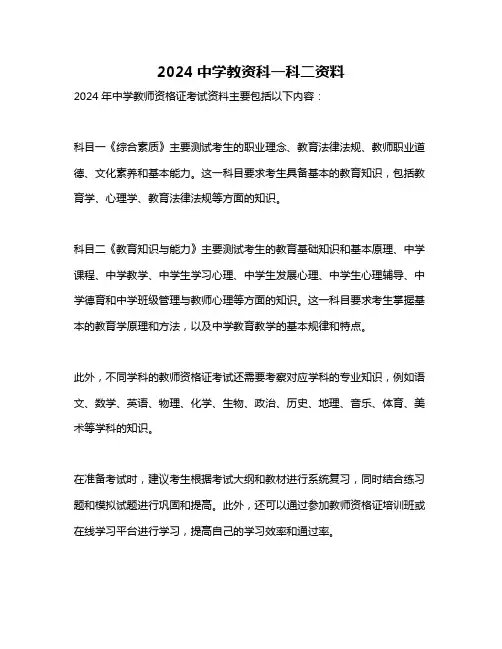 2024 中学教资科一科二资料

2024 年中学教师资格证考试资料主要包括以下内容：

科目一《综合素质》主要测试考生的职业理念、教育法律法规、教师职业道德、文化素养和基本能力。这一科目要求考生具备基本的教育知识，包括教育学、心理学、教育法律法规等方面的知识。

科目二《教育知识与能力》主要测试考生的教育基础知识和基本原理、中学课程、中学教学、中学生学习心理、中学生发展心理、中学生心理辅导、中学德育和中学班级管理与教师心理等方面的知识。这一科目要求考生掌握基本的教育学原理和方法，以及中学教育教学的基本规律和特点。

此外，不同学科的教师资格证考试还需要考察对应学科的专业知识，例如语文、数学、英语、物理、化学、生物、政治、历史、地理、音乐、体育、美术等学科的知识。

在准备考试时，建议考生根据考试大纲和教材进行系统复习，同时结合练习题和模拟试题进行巩固和提高。此外，还可以通过参加教师资格证培训班或在线学习平台进行学习，提高自己的学习效率和通过率。